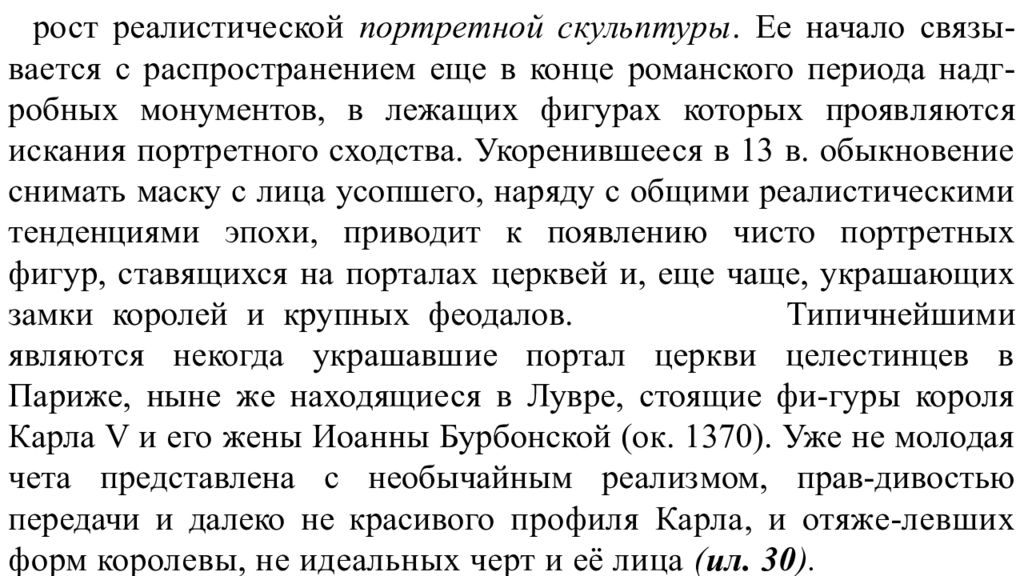 рост реалистической портретной скульптуры. Ее начало связывается с распространением еще в конце романского периода надгробных монументов, в лежащих фигурах которых проявляются искания портретного сходства. Укоренившееся в 13 в. обыкновение снимать маску с лица усопшего, наряду с общими реалистическими тенденциями эпохи, приводит к появлению чисто портретных фигур, ставящихся на порталах церквей и, еще чаще, украшающих замки королей и крупных феодалов. Типичнейшими являются некогда украшавшие портал церкви целестинцев в Париже, ныне же находящиеся в Лувре, стоящие фи-гуры короля Карла V и его жены Иоанны Бурбонской (ок. 1370). Уже не молодая чета представлена с необычайным реализмом, прав-дивостью передачи и далеко не красивого профиля Карла, и отяже-левших форм королевы, не идеальных черт и её лица (ил. 30).